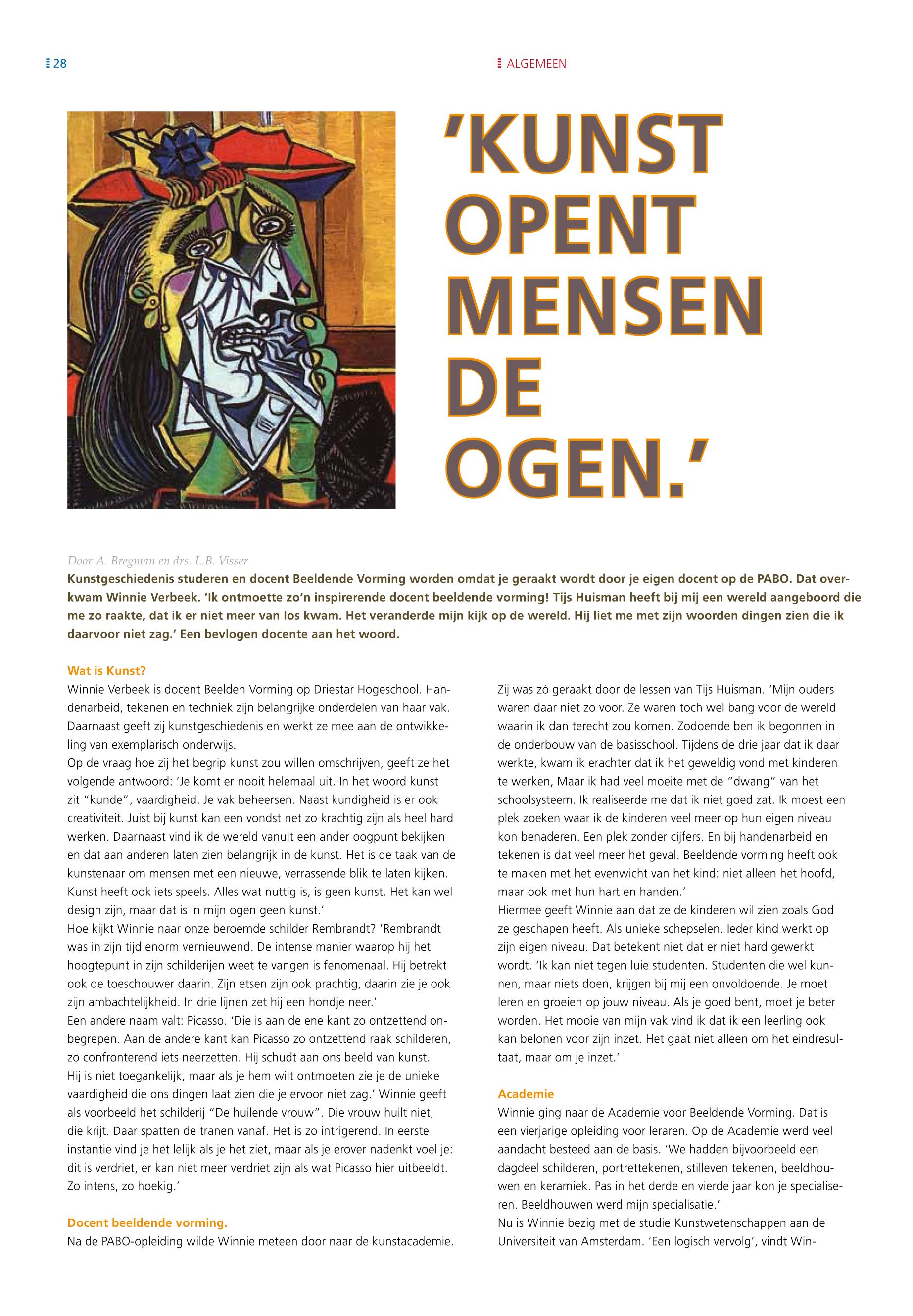 28

ALGEMEEN

'KUNST OPENT MENSEN DE OGEN.'

Door A. Bregman en drs. L.B. Visser

Kunstgeschiedenis studeren en docent Beeldende Vorming worden omdat je geraakt wordt door je eigen docent op de PABO. Dat overkwam Winnie Verbeek. 'Ik ontmoette zo'n inspirerende docent beeldende vorming! Tijs Huisman heeft bij mij een wereld aangeboord die me zo raakte, dat ik er niet meer van los kwam. Het veranderde mijn kijk op de wereld. Hij liet me met zijn woorden dingen zien die ik daarvoor niet zag.' Een bevlogen docente aan het woord.

Wat is Kunst?

Winnie Verbeek is docent Beelden Vorming op Driestar Hogeschool. Handenarbeid, tekenen en techniek zijn belangrijke onderdelen van haar vak. Daarnaast geeft zij kunstgeschiedenis en werkt ze mee aan de ontwikkeling van exemplarisch onderwijs.
Op de vraag hoe zij het begrip kunst zou willen omschrijven, geeft ze het volgende antwoord: 'Je komt er nooit helemaal uit. In het woord kunst zit "kunde", vaardigheid. Je vak beheersen. Naast kundigheid is er ook creativiteit. Juist bij kunst kan een vondst net zo krachtig zijn als heel hard werken. Daarnaast vind ik de wereld vanuit een ander oogpunt bekijken en dat aan anderen laten zien belangrijk in de kunst. Het is de taak van de kunstenaar om mensen met een nieuwe, verrassende blik te laten kijken. Kunst heeft ook iets speels. Alles wat nuttig is, is geen kunst. Het kan wel design zijn, maar dat is in mijn ogen geen kunst.'
Hoe kijkt Winnie naar onze beroemde schilder Rembrandt? 'Rembrandt was in zijn tijd enorm vernieuwend. De intense manier waarop hij het hoogtepunt in zijn schilderijen weet te vangen is fenomenaal. Hij betrekt ook de toeschouwer daarin. Zijn etsen zijn ook prachtig, daarin zie je ook zijn ambachtelijkheid. In drie lijnen zet hij een hondje neer.'
Een andere naam valt: Picasso. 'Die is aan de ene kant zo ontzettend onbegrepen. Aan de andere kant kan Picasso zo ontzettend raak schilderen, zo confronterend iets neerzetten. Hij schudt aan ons beeld van kunst. Hij is niet toegankelijk, maar als je hem wilt ontmoeten zie je de unieke vaardigheid die ons dingen laat zien die je ervoor niet zag.' Winnie geeft als voorbeeld het schilderij "De huilende vrouw". Die vrouw huilt niet, die krijt. Daar spatten de tranen vanaf. Het is zo intrigerend. In eerste instantie vind je het lelijk als je het ziet, maar als je erover nadenkt voel je: dit is verdriet, er kan niet meer verdriet zijn als wat Picasso hier uitbeeldt. Zo intens, zo hoekig.'

Docent beeldende vorming.

Na de PABO-opleiding wilde Winnie meteen door naar de kunstacademie. Zij was zó geraakt door de lessen van Tijs Huisman. 'Mijn ouders waren daar niet zo voor. Ze waren toch wel bang voor de wereld waarin ik dan terecht zou komen. Zodoende ben ik begonnen in de onderbouw van de basisschool. Tijdens de drie jaar dat ik daar werkte, kwam ik erachter dat ik het geweldig vond met kinderen te werken, Maar ik had veel moeite met de "dwang" van het schoolsysteem. Ik realiseerde me dat ik niet goed zat. Ik moest een plek zoeken waar ik de kinderen veel meer op hun eigen niveau kon benaderen. Een plek zonder cijfers. En bij handenarbeid en tekenen is dat veel meer het geval. Beeldende vorming heeft ook te maken met het evenwicht van het kind: niet alleen het hoofd, maar ook met hun hart en handen.'
Hiermee geeft Winnie aan dat ze de kinderen wil zien zoals God ze geschapen heeft. Als unieke schepselen. Ieder kind werkt op zijn eigen niveau. Dat betekent niet dat er niet hard gewerkt wordt. 'Ik kan niet tegen luie studenten. Studenten die wel kunnen, maar niets doen, krijgen bij mij een onvoldoende. Je moet leren en groeien op jouw niveau. Als je goed bent, moet je beter worden. Het mooie van mijn vak vind ik dat ik een leerling ook kan belonen voor zijn inzet. Het gaat niet alleen om het eindresultaat, maar om je inzet.'

Academie

Winnie ging naar de Academie voor Beeldende Vorming. Dat is een vierjarige opleiding voor leraren. Op de Academie werd veel aandacht besteed aan de basis. 'We hadden bijvoorbeeld een dagdeel schilderen, portrettekenen, stilleven tekenen, beeldhouwen en keramiek. Pas in het derde en vierde jaar kon je specialiseren. Beeldhouwen werd mijn specialisatie.'
Nu is Winnie bezig met de studie Kunstwetenschappen aan de Universiteit van Amsterdam. 'Een logisch vervolg', vindt Win-